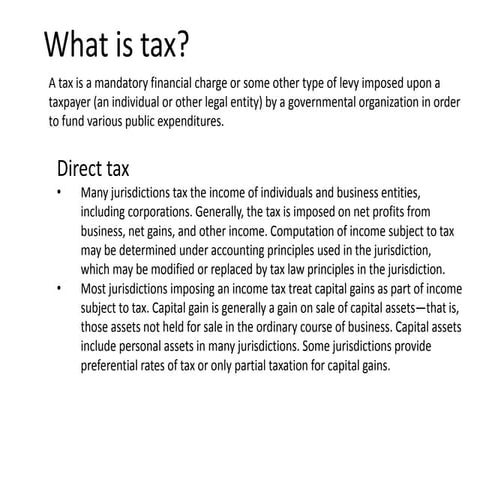 What is tax?

A tax is a mandatory financial charge or some other type of levy imposed upon a taxpayer (an individual or other legal entity) by a governmental organization in order to fund various public expenditures.

Direct tax

• Many jurisdictions tax the income of individuals and business entities, including corporations. Generally, the tax is imposed on net profits from business, net gains, and other income. Computation of income subject to tax may be determined under accounting principles used in the jurisdiction, which may be modified or replaced by tax law principles in the jurisdiction.
• Most jurisdictions imposing an income tax treat capital gains as part of income subject to tax. Capital gain is generally a gain on sale of capital assets—that is, those assets not held for sale in the ordinary course of business. Capital assets include personal assets in many jurisdictions. Some jurisdictions provide preferential rates of tax or only partial taxation for capital gains.